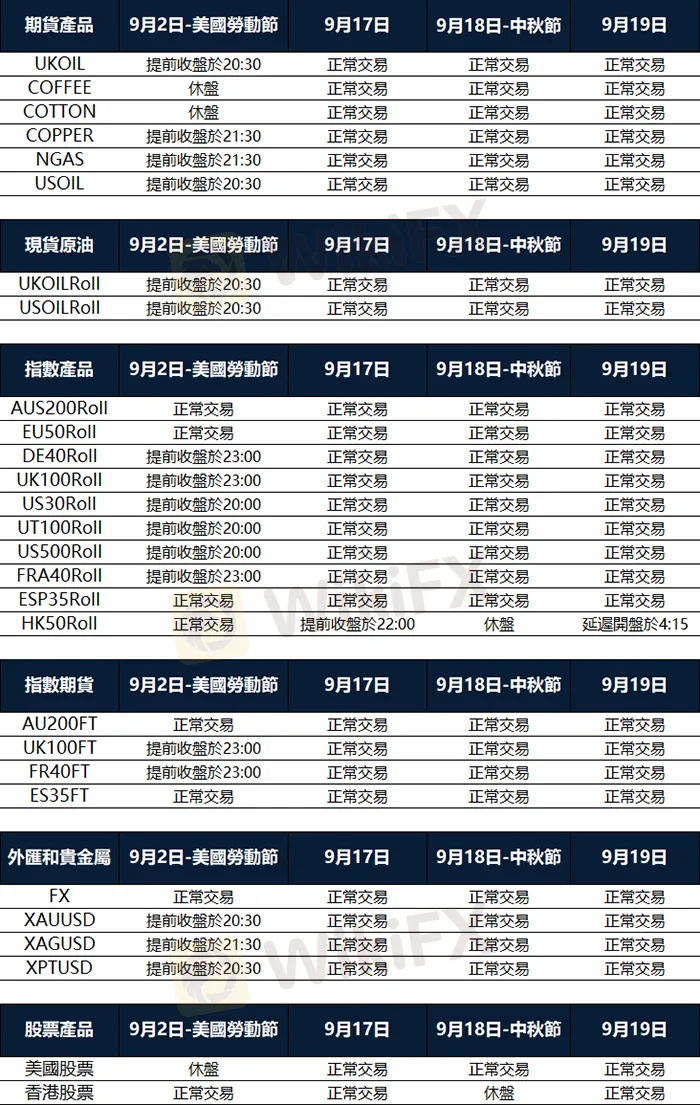 | 期貨產品 | 9月2日-美國勞動節 | 9月17日 | 9月18日-中秋節 | 9月19日 |
|---|---|---|---|---|
| UKOIL | 提前收盤於20:30 | 正常交易 | 正常交易 | 正常交易 |
| COFFEE | 休盤 | 正常交易 | 正常交易 | 正常交易 |
| COTTON | 休盤 | 正常交易 | 正常交易 | 正常交易 |
| COPPER | 提前收盤於21:30 | 正常交易 | 正常交易 | 正常交易 |
| NGAS | 提前收盤於21:30 | 正常交易 | 正常交易 | 正常交易 |
| USOIL | 提前收盤於20:30 | 正常交易 | 正常交易 | 正常交易 |

| 現貨原油 | 9月2日-美國勞動節 | 9月17日 | 9月18日-中秋節 | 9月19日 |
|---|---|---|---|---|
| UKOILRoll | 提前收盤於20:30 | 正常交易 | 正常交易 | 正常交易 |
| USOILRoll | 提前收盤於20:30 | 正常交易 | 正常交易 | 正常交易 |

| 指數產品 | 9月2日-美國勞動節 | 9月17日 | 9月18日-中秋節 | 9月19日 |
|---|---|---|---|---|
| AUS200Roll | 正常交易 | 正常交易 | 正常交易 | 正常交易 |
| EU50Roll | 正常交易 | 正常交易 | 正常交易 | 正常交易 |
| DE40Roll | 提前收盤於23:00 | 正常交易 | 正常交易 | 正常交易 |
| UK100Roll | 提前收盤於23:00 | 正常交易 | 正常交易 | 正常交易 |
| US30Roll | 提前收盤於20:00 | 正常交易 | 正常交易 | 正常交易 |
| UT100Roll | 提前收盤於20:00 | 正常交易 | 正常交易 | 正常交易 |
| US500Roll | 提前收盤於20:00 | 正常交易 | 正常交易 | 正常交易 |
| FRA40Roll | 提前收盤於23:00 | 正常交易 | 正常交易 | 正常交易 |
| ESP35Roll | 正常交易 | 正常交易 | 正常交易 | 正常交易 |
| HK50Roll | 正常交易 | 提前收盤於22:00 | 休盤 | 延遲開盤於4:15 |

| 指數期貨 | 9月2日-美國勞動節 | 9月17日 | 9月18日-中秋節 | 9月19日 |
|---|---|---|---|---|
| AU200FT | 正常交易 | 正常交易 | 正常交易 | 正常交易 |
| UK100FT | 提前收盤於23:00 | 正常交易 | 正常交易 | 正常交易 |
| FR40FT | 提前收盤於23:00 | 正常交易 | 正常交易 | 正常交易 |
| ES35FT | 正常交易 | 正常交易 | 正常交易 | 正常交易 |

| 外匯和貴金屬 | 9月2日-美國勞動節 | 9月17日 | 9月18日-中秋節 | 9月19日 |
|---|---|---|---|---|
| FX | 正常交易 | 正常交易 | 正常交易 | 正常交易 |
| XAUUSD | 提前收盤於20:30 | 正常交易 | 正常交易 | 正常交易 |
| XAGUSD | 提前收盤於21:30 | 正常交易 | 正常交易 | 正常交易 |
| XPTUSD | 提前收盤於20:30 | 正常交易 | 正常交易 | 正常交易 |

| 股票產品 | 9月2日-美國勞動節 | 9月17日 | 9月18日-中秋節 | 9月19日 |
|---|---|---|---|---|
| 美國股票 | 休盤 | 正常交易 | 正常交易 | 正常交易 |
| 香港股票 | 正常交易 | 正常交易 | 休盤 | 正常交易 |

WikiFX